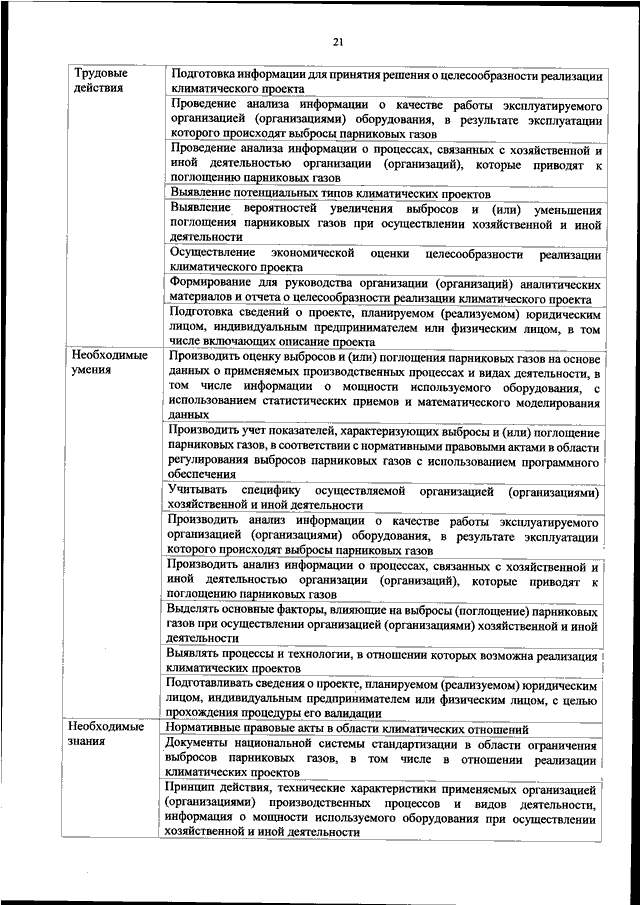 21

| | |
|---|---|
| Трудовые действия | Подготовка информации для принятия решения о целесообразности реализации климатического проекта |
| | Проведение анализа информации о качестве работы эксплуатируемого организацией (организациями) оборудования, в результате эксплуатации которого происходят выбросы парниковых газов |
| | Проведение анализа информации о процессах, связанных с хозяйственной и иной деятельностью организации (организаций), которые приводят к поглощению парниковых газов |
| | Выявление потенциальных типов климатических проектов |
| | Выявление вероятностей увеличения выбросов и (или) уменьшения поглощения парниковых газов при осуществлении хозяйственной и иной деятельности |
| | Осуществление экономической оценки целесообразности реализации климатического проекта |
| | Формирование для руководства организации (организаций) аналитических материалов и отчета о целесообразности реализации климатического проекта |
| | Подготовка сведений о проекте, планируемом (реализуемом) юридическим лицом, индивидуальным предпринимателем или физическим лицом, в том числе включающих описание проекта |
| Необходимые умения | Производить оценку выбросов и (или) поглощения парниковых газов на основе данных о применяемых производственных процессах и видах деятельности, в том числе информации о мощности используемого оборудования, с использованием статистических приемов и математического моделирования данных |
| | Производить учет показателей, характеризующих выбросы и (или) поглощение парниковых газов, в соответствии с нормативными правовыми актами в области регулирования выбросов парниковых газов с использованием программного обеспечения |
| | Учитывать специфику осуществляемой организацией (организациями) хозяйственной и иной деятельности |
| | Производить анализ информации о качестве работы эксплуатируемого организацией (организациями) оборудования, в результате эксплуатации которого происходят выбросы парниковых газов |
| | Производить анализ информации о процессах, связанных с хозяйственной и иной деятельностью организации (организаций), которые приводят к поглощению парниковых газов |
| | Выделять основные факторы, влияющие на выбросы (поглощение) парниковых газов при осуществлении организацией (организациями) хозяйственной и иной деятельности |
| | Выявлять процессы и технологии, в отношении которых возможна реализация климатических проектов |
| | Подготавливать сведения о проекте, планируемом (реализуемом) юридическим лицом, индивидуальным предпринимателем или физическим лицом, с целью прохождения процедуры его валидации |
| Необходимые знания | Нормативные правовые акты в области климатических отношений |
| | Документы национальной системы стандартизации в области ограничения выбросов парниковых газов, в том числе в отношении реализации климатических проектов |
| | Принцип действия, технические характеристики применяемых организацией (организациями) производственных процессов и видов деятельности, информация о мощности используемого оборудования при осуществлении хозяйственной и иной деятельности |